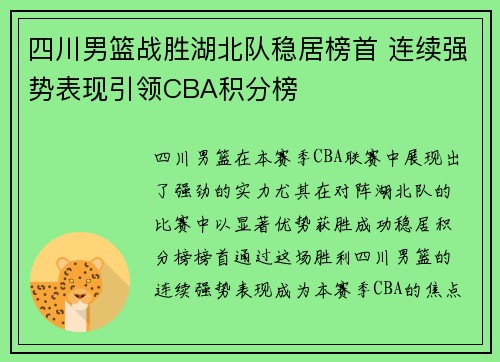 四川男篮战胜湖北队稳居榜首 连续强势表现引领CBA积分榜

四川男篮在本赛季CBA联赛中展现出了强劲的实力尤其在对阵湖北队的比赛中以显著优势获胜成功稳居积分榜榜首通过这场胜利四川男篮的连续强势表现成为本赛季CBA的焦点